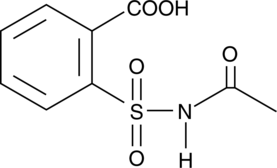 COOH
O
O
S
N
O
H